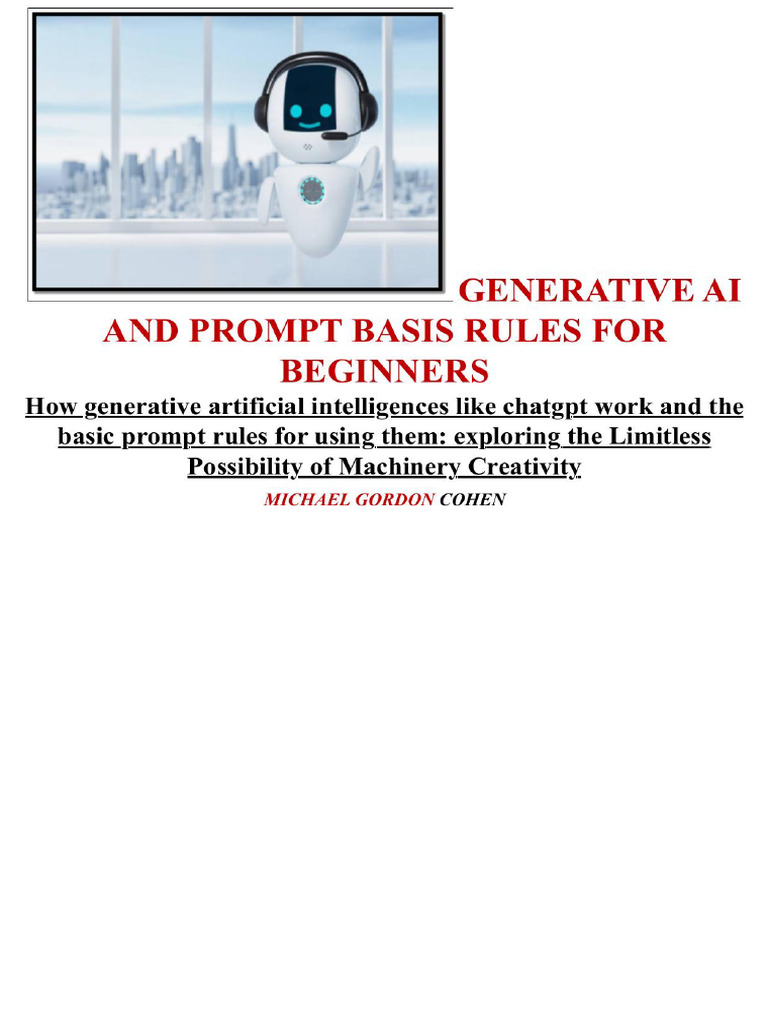 GENERATIVE AI AND PROMPT BASIS RULES FOR BEGINNERS

How generative artificial intelligences like chatgpt work and the basic prompt rules for using them: exploring the Limitless Possibility of Machinery Creativity

MICHAEL GORDON COHEN